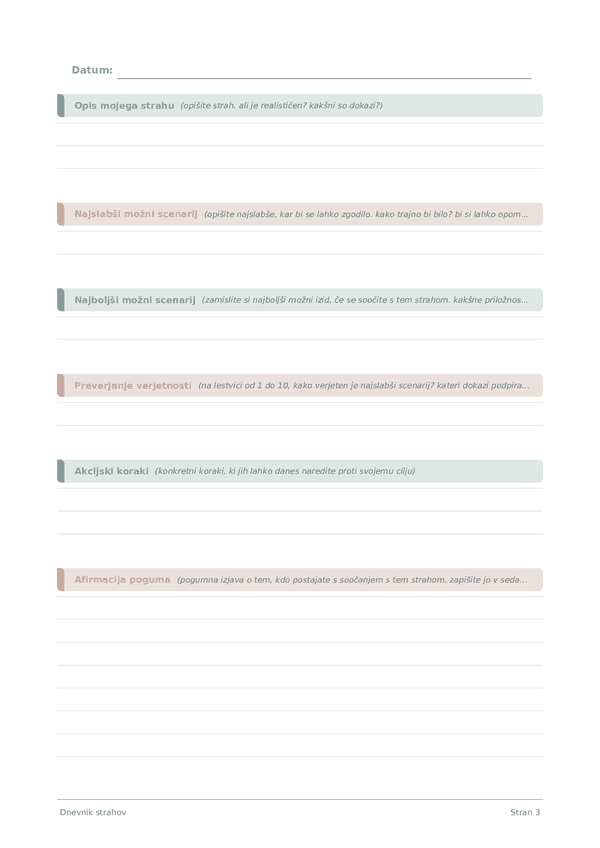 Datum: ____

Opis mojega strahu (opišite strah. ali je realističen? kakšni so dokazi?)

Najslabši možni scenarij (opišite najslabše, kar bi se lahko zgodilo. kako trajno bi bilo? bi si lahko opom...

Najboljši možni scenarij (zamislite si najboljši možni izid, če se soočite s tem strahom. kakšne priložnos...

Preverjanje verjetnosti (na lestvici od 1 do 10, kako verjeten je najslabši scenarij? kateri dokazi podpira...

Akcijski koraki (konkretni koraki, ki jih lahko danes naredite proti svojemu cilju)

Afirmacija poguma (pogumna izjava o tem, kdo postajate s soočanjem s tem strahom. zapišite jo v seda...

Dnevnik strahov

Stran 3